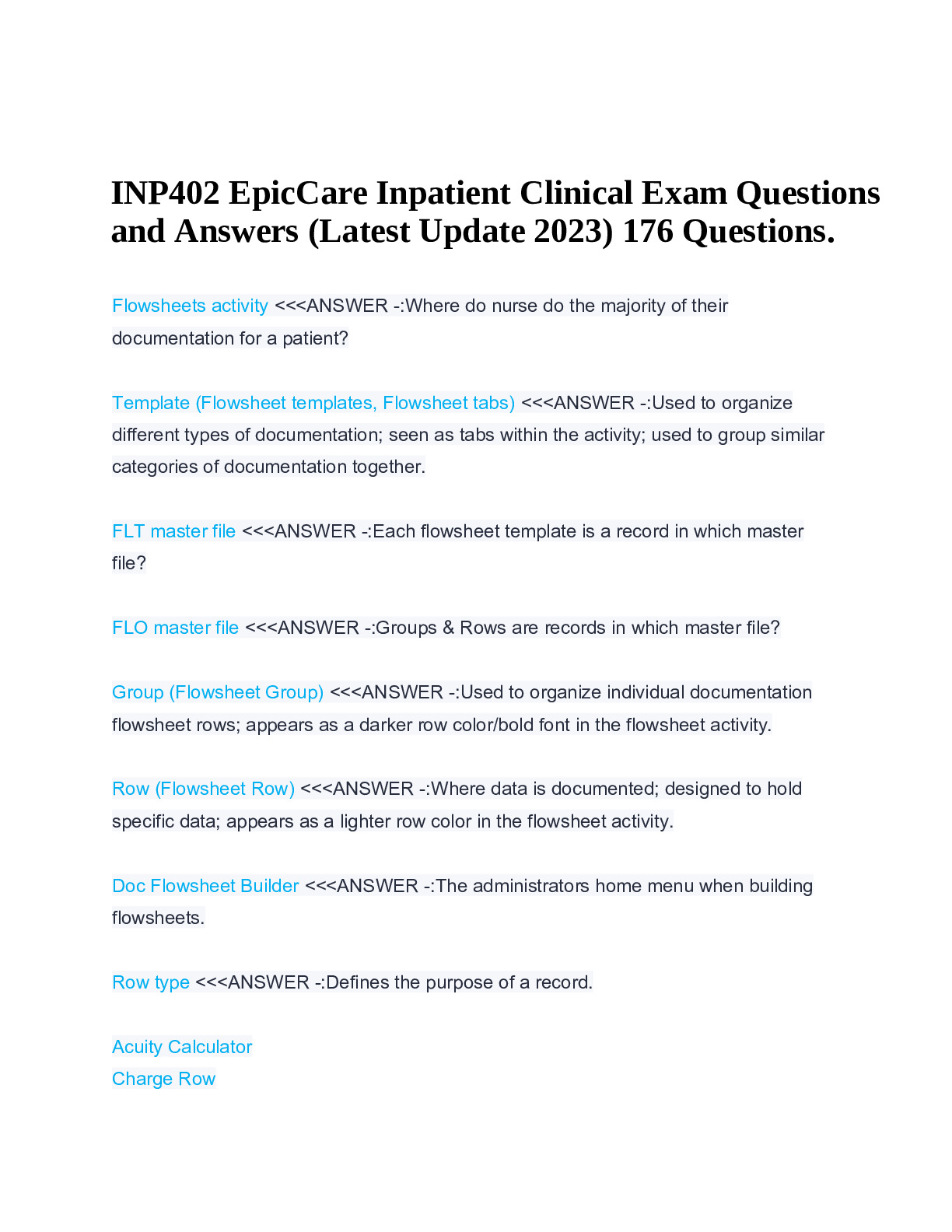 INP402 EpicCare Inpatient Clinical Exam Questions and Answers (Latest Update 2023) 176 Questions.

Flowsheets activity <<<ANSWER -:Where do nurse do the majority of their documentation for a patient?

Template (Flowsheet templates, Flowsheet tabs) <<<ANSWER -:Used to organize different types of documentation; seen as tabs within the activity; used to group similar categories of documentation together.

FLT master file <<<ANSWER -:Each flowsheet template is a record in which master file?

FLO master file <<<ANSWER -:Groups & Rows are records in which master file?

Group (Flowsheet Group) <<<ANSWER -:Used to organize individual documentation flowsheet rows; appears as a darker row color/bold font in the flowsheet activity.

Row (Flowsheet Row) <<<ANSWER -:Where data is documented; designed to hold specific data; appears as a lighter row color in the flowsheet activity.

Doc Flowsheet Builder <<<ANSWER -:The administrators home menu when building flowsheets.

Row type <<<ANSWER -:Defines the purpose of a record.

Acuity Calculator
Charge Row